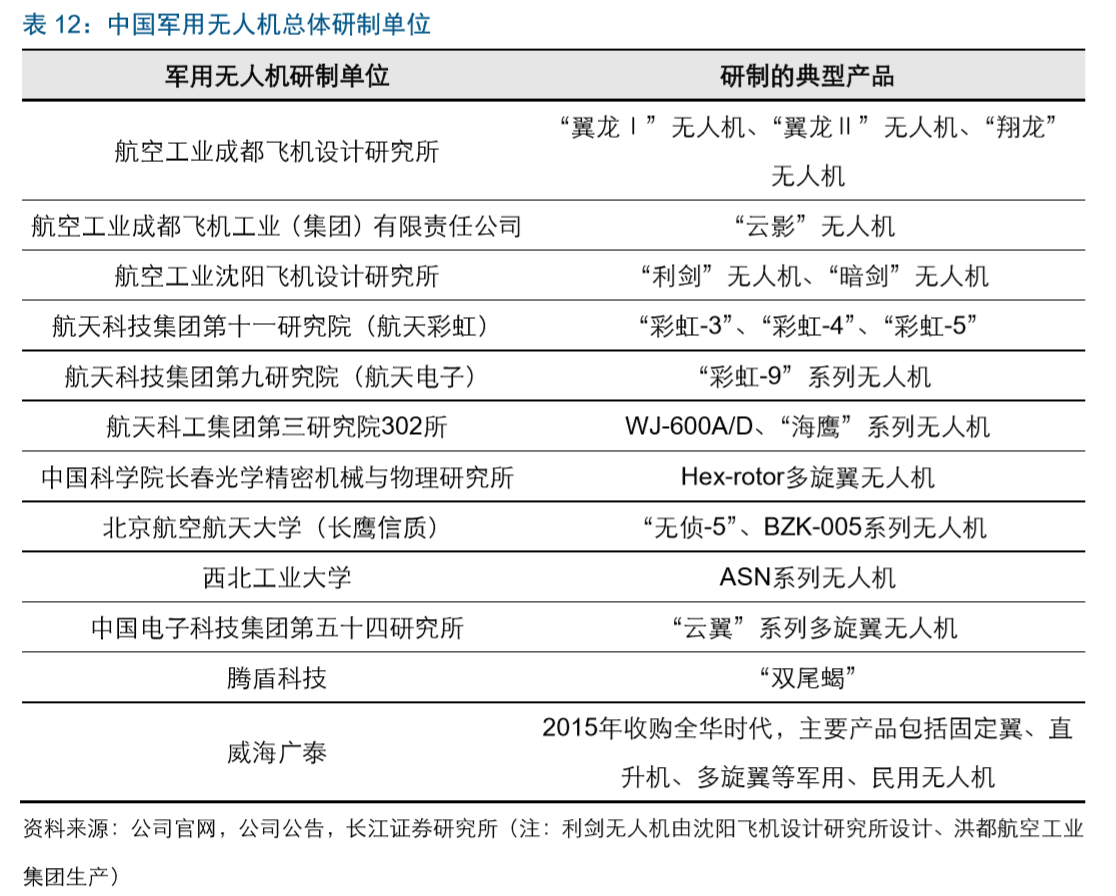 表 12：中国军用无人机总体研制单位

| 军用无人机研制单位 | 研制的典型产品 |
|---|---|
| 航空工业成都飞机设计研究所 | “翼龙Ⅰ”无人机、“翼龙Ⅱ”无人机、“翔龙”无人机 |
| 航空工业成都飞机工业（集团）有限责任公司 | “云影”无人机 |
| 航空工业沈阳飞机设计研究所 | “利剑”无人机、“暗剑”无人机 |
| 航天科技集团第十一研究院（航天彩虹） | “彩虹-3”、“彩虹-4”、“彩虹-5” |
| 航天科技集团第九研究院（航天电子） | “彩虹-9”系列无人机 |
| 航天科工集团第三研究院302所 | WJ-600A/D、“海鹰”系列无人机 |
| 中国科学院长春光学精密机械与物理研究所 | Hex-rotor多旋翼无人机 |
| 北京航空航天大学（长鹰信质） | “无侦-5”、BZK-005系列无人机 |
| 西北工业大学 | ASN系列无人机 |
| 中国电子科技集团第五十四研究所 | “云翼”系列多旋翼无人机 |
| 腾盾科技 | “双尾蝎” |
| 威海广泰 | 2015年收购全华时代，主要产品包括固定翼、直升机、多旋翼等军用、民用无人机 |

资料来源：公司官网，公司公告，长江证券研究所（注：利剑无人机由沈阳飞机设计研究所设计、洪都航空工业集团生产）